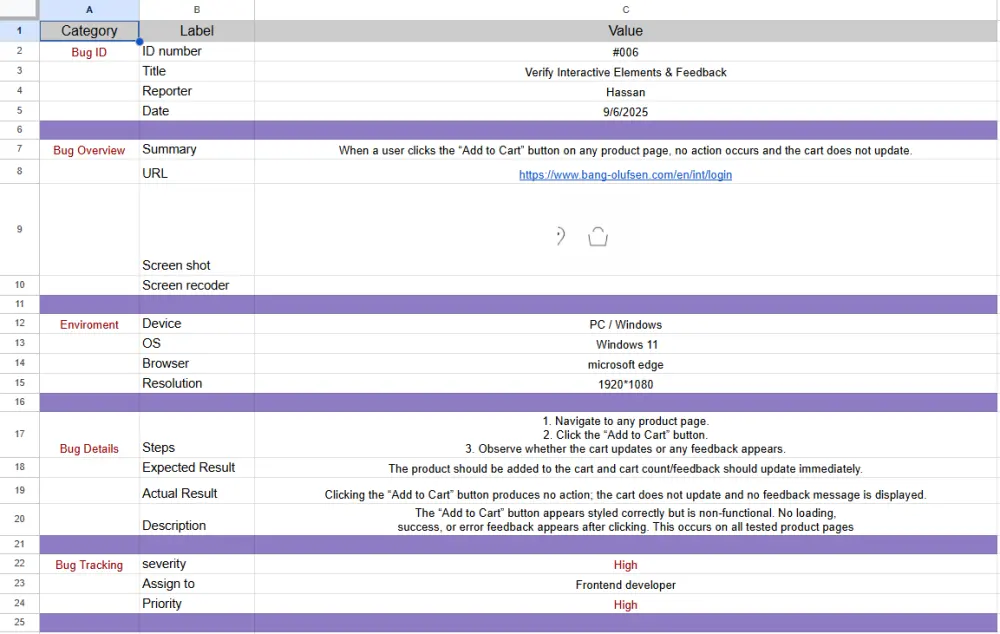 | | A | B | C |
|---|---|---|---|
| 1 | Category | Label | Value |
| 2 | Bug ID | ID number | #006 |
| 3 | | Title | Verify Interactive Elements & Feedback |
| 4 | | Reporter | Hassan |
| 5 | | Date | 9/6/2025 |
| 6 | | | |
| 7 | Bug Overview | Summary | When a user clicks the "Add to Cart" button on any product page, no action occurs and the cart does not update. |
| 8 | | URL | https://www.bang-olufsen.com/en/int/login |
| 9 | | Screen shot | |
| 10 | | Screen recoder | |
| 11 | | | |
| 12 | Enviroment | Device | PC / Windows |
| 13 | | OS | Windows 11 |
| 14 | | Browser | microsoft edge |
| 15 | | Resolution | 1920*1080 |
| 16 | | | |
| 17 | Bug Details | Steps | 1. Navigate to any product page. 2. Click the "Add to Cart" button. 3. Observe whether the cart updates or any feedback appears. |
| 18 | | Expected Result | The product should be added to the cart and cart count/feedback should update immediately. |
| 19 | | Actual Result | Clicking the "Add to Cart" button produces no action; the cart does not update and no feedback message is displayed. |
| 20 | | Description | The "Add to Cart" button appears styled correctly but is non-functional. No loading, success, or error feedback appears after clicking. This occurs on all tested product pages |
| 21 | | | |
| 22 | Bug Tracking | severity | High |
| 23 | | Assign to | Frontend developer |
| 24 | | Priority | High |
| 25 | | | |